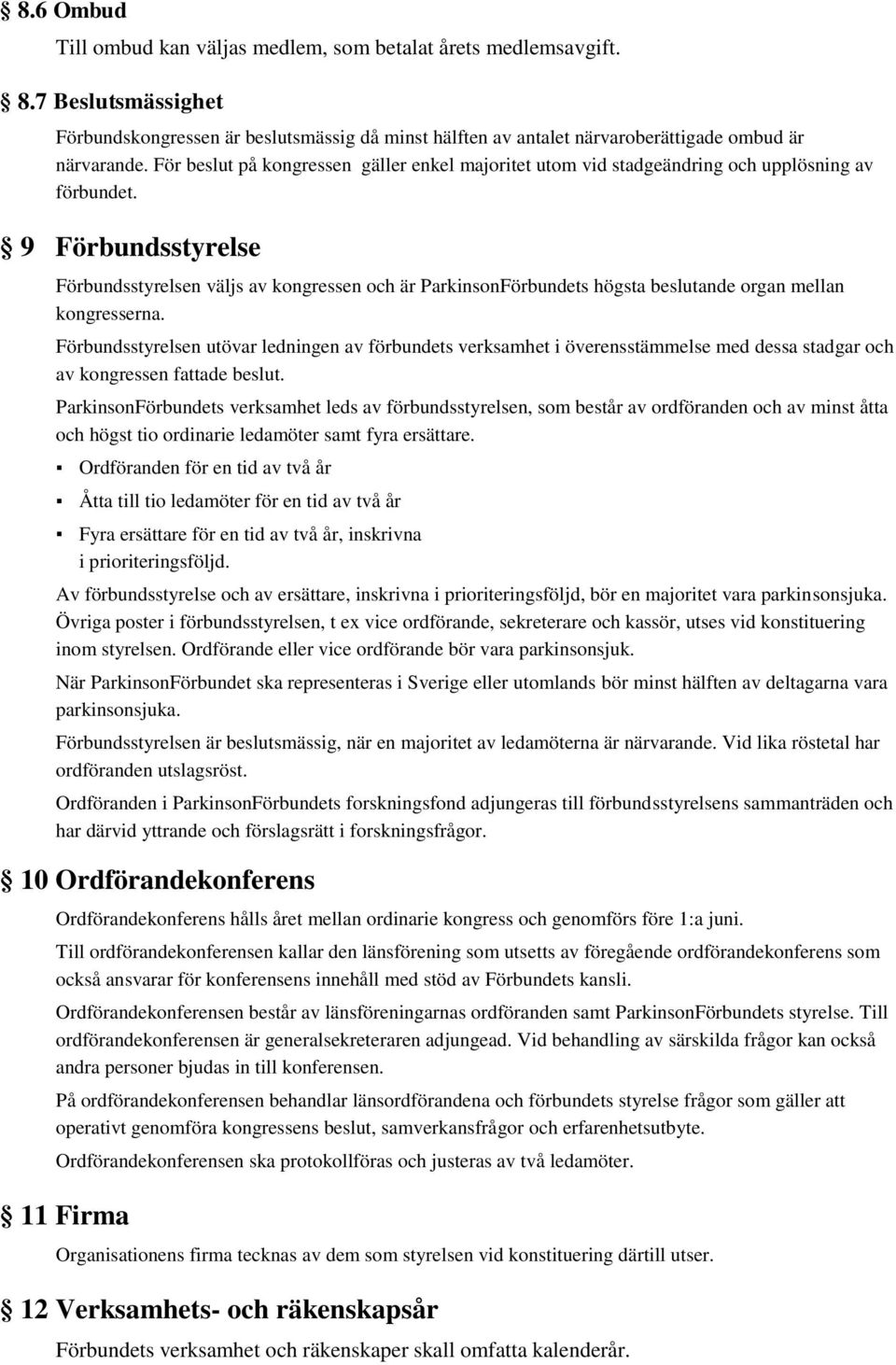 § 8.6 Ombud

Till ombud kan väljas medlem, som betalat årets medlemsavgift.

§ 8.7 Beslutsmässighet

Förbundskongressen är beslutsmässig då minst hälften av antalet närvaroberättigade ombud är närvarande. För beslut på kongressen gäller enkel majoritet utom vid stadgeändring och upplösning av förbundet.

§ 9 Förbundsstyrelse

Förbundsstyrelsen väljs av kongressen och är ParkinsonFörbundets högsta beslutande organ mellan kongresserna.

Förbundsstyrelsen utövar ledningen av förbundets verksamhet i överensstämmelse med dessa stadgar och av kongressen fattade beslut.

ParkinsonFörbundets verksamhet leds av förbundsstyrelsen, som består av ordföranden och av minst åtta och högst tio ordinarie ledamöter samt fyra ersättare.

▪ Ordföranden för en tid av två år

▪ Åtta till tio ledamöter för en tid av två år

▪ Fyra ersättare för en tid av två år, inskrivna i prioriteringsföljd.

Av förbundsstyrelse och av ersättare, inskrivna i prioriteringsföljd, bör en majoritet vara parkinsonsjuka. Övriga poster i förbundsstyrelsen, t ex vice ordförande, sekreterare och kassör, utses vid konstituering inom styrelsen. Ordförande eller vice ordförande bör vara parkinsonsjuk.

När ParkinsonFörbundet ska representeras i Sverige eller utomlands bör minst hälften av deltagarna vara parkinsonsjuka.

Förbundsstyrelsen är beslutsmässig, när en majoritet av ledamöterna är närvarande. Vid lika röstetal har ordföranden utslagsröst.

Ordföranden i ParkinsonFörbundets forskningsfond adjungeras till förbundsstyrelsens sammanträden och har därvid yttrande och förslagsrätt i forskningsfrågor.

§ 10 Ordförandekonferens

Ordförandekonferens hålls året mellan ordinarie kongress och genomförs före 1:a juni.

Till ordförandekonferensen kallar den länsförening som utsetts av föregående ordförandekonferens som också ansvarar för konferensens innehåll med stöd av Förbundets kansli.

Ordförandekonferensen består av länsföreningarnas ordföranden samt ParkinsonFörbundets styrelse. Till ordförandekonferensen är generalsekreteraren adjungead. Vid behandling av särskilda frågor kan också andra personer bjudas in till konferensen.

På ordförandekonferensen behandlar länsordförandena och förbundets styrelse frågor som gäller att operativt genomföra kongressens beslut, samverkansfrågor och erfarenhetsutbyte.

Ordförandekonferensen ska protokollföras och justeras av två ledamöter.

§ 11 Firma

Organisationens firma tecknas av dem som styrelsen vid konstituering därtill utser.

§ 12 Verksamhets- och räkenskapsår

Förbundets verksamhet och räkenskaper skall omfatta kalenderår.